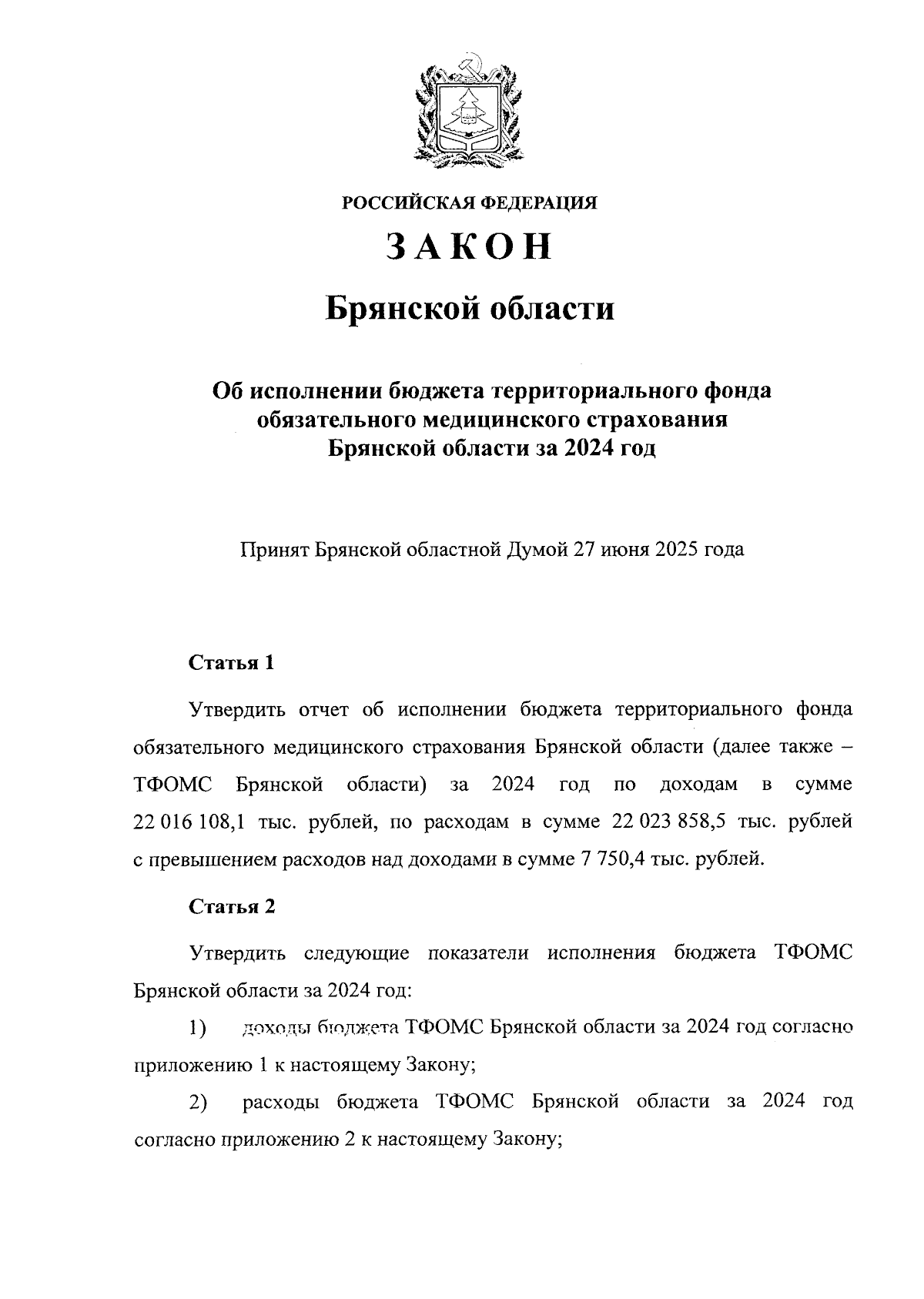 РОССИЙСКАЯ ФЕДЕРАЦИЯ

ЗАКОН

Брянской области

Об исполнении бюджета территориального фонда обязательного медицинского страхования Брянской области за 2024 год

Принят Брянской областной Думой 27 июня 2025 года

Статья 1

Утвердить отчет об исполнении бюджета территориального фонда обязательного медицинского страхования Брянской области (далее также – ТФОМС Брянской области) за 2024 год по доходам в сумме 22 016 108,1 тыс. рублей, по расходам в сумме 22 023 858,5 тыс. рублей с превышением расходов над доходами в сумме 7 750,4 тыс. рублей.

Статья 2

Утвердить следующие показатели исполнения бюджета ТФОМС Брянской области за 2024 год:

1) доходы бюджета ТФОМС Брянской области за 2024 год согласно приложению 1 к настоящему Закону;

2) расходы бюджета ТФОМС Брянской области за 2024 год согласно приложению 2 к настоящему Закону;